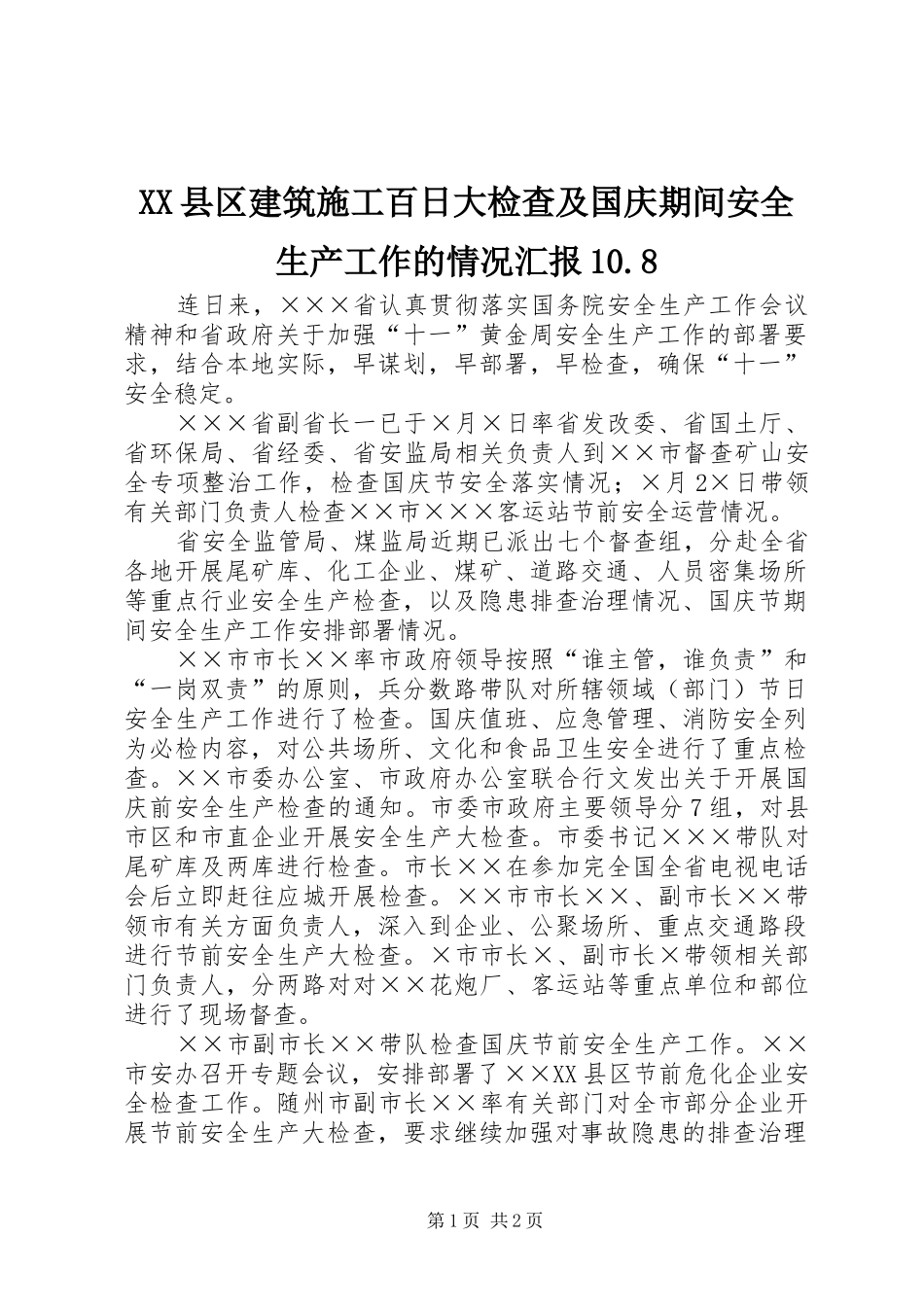 XX县区建筑施工百日大检查及国庆期间安全生产工作的情况汇报10.8

连日来，×××省认真贯彻落实国务院安全生产工作会议精神和省政府关于加强“十一”黄金周安全生产工作的部署要求，结合本地实际，早谋划，早部署，早检查，确保“十一”安全稳定。

×××省副省长一已于×月×日率省发改委、省国土厅、省环保局、省经委、省安监局相关负责人到××市督查矿山安全专项整治工作，检查国庆节安全落实情况；×月2×日带领有关部门负责人检查××市×××客运站节前安全运营情况。

省安全监管局、煤监局近期已派出七个督查组，分赴全省各地开展尾矿库、化工企业、煤矿、道路交通、人员密集场所等重点行业安全生产检查，以及隐患排查治理情况、国庆节期间安全生产工作安排部署情况。

××市市长××率市政府领导按照“谁主管，谁负责”和“一岗双责”的原则，兵分数路带队对所辖领域（部门）节日安全生产工作进行了检查。国庆值班、应急管理、消防安全列为必检内容，对公共场所、文化和食品卫生安全进行了重点检查。××市委办公室、市政府办公室联合行文发出关于开展国庆前安全生产检查的通知。市委市政府主要领导分7组，对县市区和市直企业开展安全生产大检查。市委书记×××带队对尾矿库及两库进行检查。市长××在参加完全国全省电视电话会后立即赶往应城开展检查。××市市长××、副市长××带领市有关方面负责人，深入到企业、公聚场所、重点交通路段进行节前安全生产大检查。×市市长×、副市长×带领相关部门负责人，分两路对对××花炮厂、客运站等重点单位和部位进行了现场督查。

××市副市长××带队检查国庆节前安全生产工作。××市安办召开专题会议，安排部署了××XX县区节前危化企业安全检查工作。随州市副市长××率有关部门对全市部分企业开展节前安全生产大检查，要求继续加强对事故隐患的排查治理

第1页 共2页